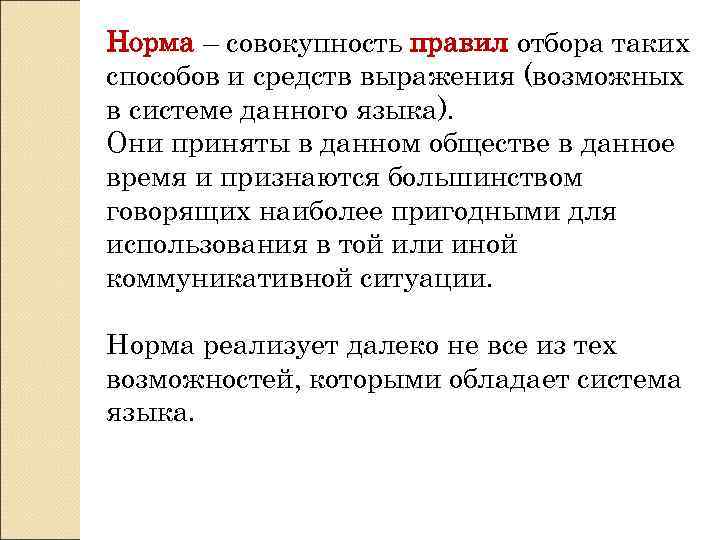 Норма – совокупность правил отбора таких способов и средств выражения (возможных в системе данного языка).
Они приняты в данном обществе в данное время и признаются большинством говорящих наиболее пригодными для использования в той или иной коммуникативной ситуации.

Норма реализует далеко не все из тех возможностей, которыми обладает система языка.